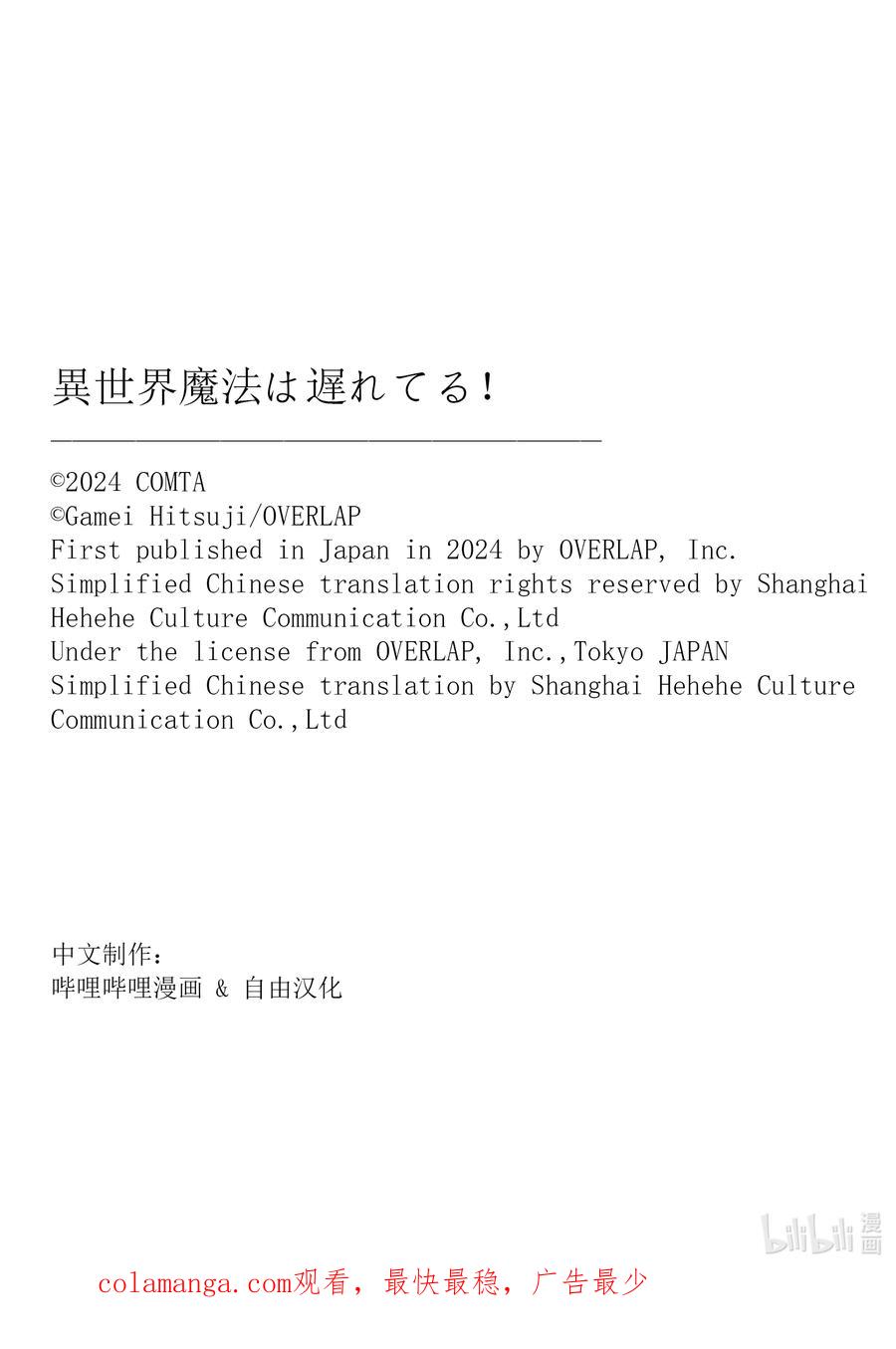 異世界魔法は遅れてる！

©2024 COMTA
©Gamei Hitsuji/OVERLAP
First published in Japan in 2024 by OVERLAP, Inc.
Simplified Chinese translation rights reserved by Shanghai Hehehe Culture Communication Co.,Ltd
Under the license from OVERLAP, Inc.,Tokyo JAPAN
Simplified Chinese translation by Shanghai Hehehe Culture Communication Co.,Ltd

中文制作：
哔哩哔哩漫画 & 自由汉化

bilibili 漫画

colamanga.com观看，最快最稳，广告最少